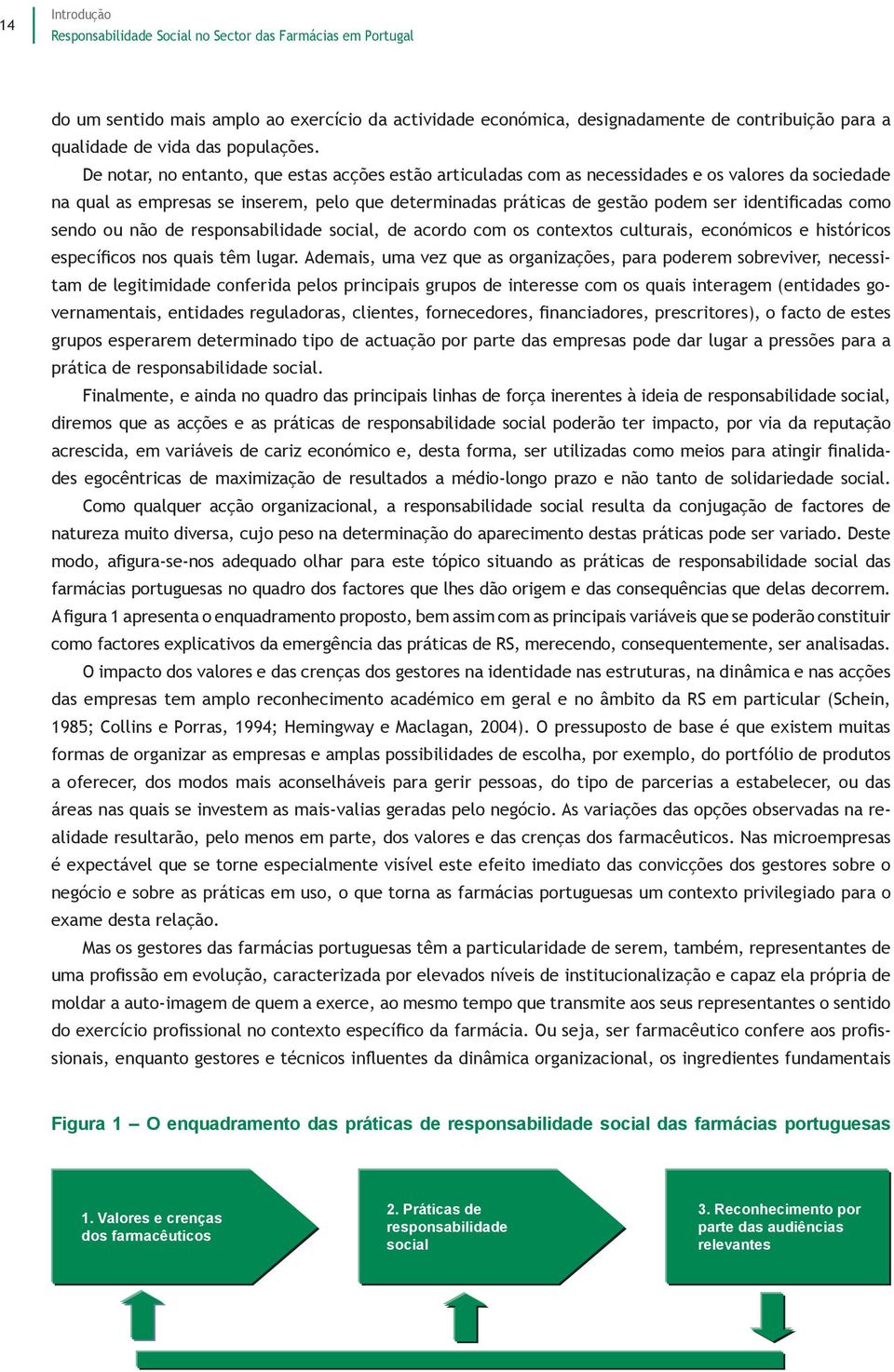 14

Introdução
Responsabilidade Social no Sector das Farmácias em Portugal

do um sentido mais amplo ao exercício da actividade económica, designadamente de contribuição para a qualidade de vida das populações.

De notar, no entanto, que estas acções estão articuladas com as necessidades e os valores da sociedade na qual as empresas se inserem, pelo que determinadas práticas de gestão podem ser identificadas como sendo ou não de responsabilidade social, de acordo com os contextos culturais, económicos e históricos específicos nos quais têm lugar. Ademais, uma vez que as organizações, para poderem sobreviver, necessitam de legitimidade conferida pelos principais grupos de interesse com os quais interagem (entidades governamentais, entidades reguladoras, clientes, fornecedores, financiadores, prescritores), o facto de estes grupos esperarem determinado tipo de actuação por parte das empresas pode dar lugar a pressões para a prática de responsabilidade social.

Finalmente, e ainda no quadro das principais linhas de força inerentes à ideia de responsabilidade social, diremos que as acções e as práticas de responsabilidade social poderão ter impacto, por via da reputação acrescida, em variáveis de cariz económico e, desta forma, ser utilizadas como meios para atingir finalidades egocêntricas de maximização de resultados a médio-longo prazo e não tanto de solidariedade social.

Como qualquer acção organizacional, a responsabilidade social resulta da conjugação de factores de natureza muito diversa, cujo peso na determinação do aparecimento destas práticas pode ser variado. Deste modo, afigura-se-nos adequado olhar para este tópico situando as práticas de responsabilidade social das farmácias portuguesas no quadro dos factores que lhes dão origem e das consequências que delas decorrem. A figura 1 apresenta o enquadramento proposto, bem assim com as principais variáveis que se poderão constituir como factores explicativos da emergência das práticas de RS, merecendo, consequentemente, ser analisadas.

O impacto dos valores e das crenças dos gestores na identidade nas estruturas, na dinâmica e nas acções das empresas tem amplo reconhecimento académico em geral e no âmbito da RS em particular (Schein, 1985; Collins e Porras, 1994; Hemingway e Maclagan, 2004). O pressuposto de base é que existem muitas formas de organizar as empresas e amplas possibilidades de escolha, por exemplo, do portfólio de produtos a oferecer, dos modos mais aconselháveis para gerir pessoas, do tipo de parcerias a estabelecer, ou das áreas nas quais se investem as mais-valias geradas pelo negócio. As variações das opções observadas na realidade resultarão, pelo menos em parte, dos valores e das crenças dos farmacêuticos. Nas microempresas é expectável que se torne especialmente visível este efeito imediato das convicções dos gestores sobre o negócio e sobre as práticas em uso, o que torna as farmácias portuguesas um contexto privilegiado para o exame desta relação.

Mas os gestores das farmácias portuguesas têm a particularidade de serem, também, representantes de uma profissão em evolução, caracterizada por elevados níveis de institucionalização e capaz ela própria de moldar a auto-imagem de quem a exerce, ao mesmo tempo que transmite aos seus representantes o sentido do exercício profissional no contexto específico da farmácia. Ou seja, ser farmacêutico confere aos profissionais, enquanto gestores e técnicos influentes da dinâmica organizacional, os ingredientes fundamentais

Figura 1 — O enquadramento das práticas de responsabilidade social das farmácias portuguesas

1. Valores e crenças dos farmacêuticos

2. Práticas de responsabilidade social

3. Reconhecimento por parte das audiências relevantes